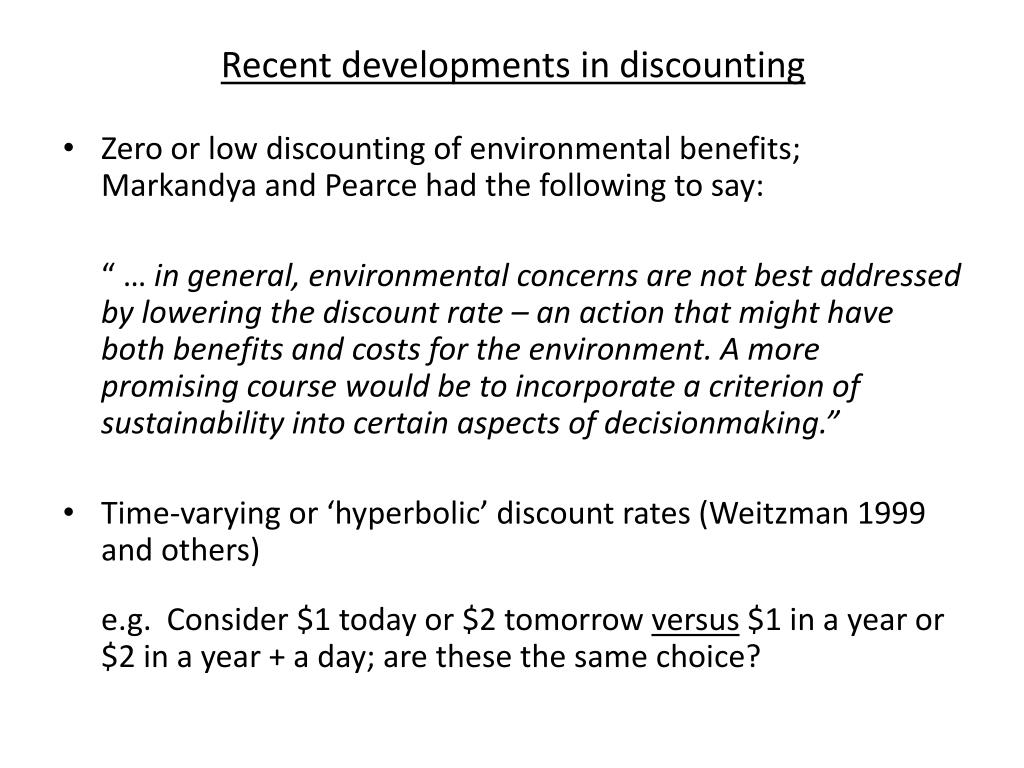 Recent developments in discounting

• Zero or low discounting of environmental benefits; Markandya and Pearce had the following to say:

“ … in general, environmental concerns are not best addressed by lowering the discount rate – an action that might have both benefits and costs for the environment. A more promising course would be to incorporate a criterion of sustainability into certain aspects of decisionmaking.”

• Time-varying or ‘hyperbolic’ discount rates (Weitzman 1999 and others)

e.g. Consider \$1 today or \$2 tomorrow versus \$1 in a year or \$2 in a year + a day; are these the same choice?